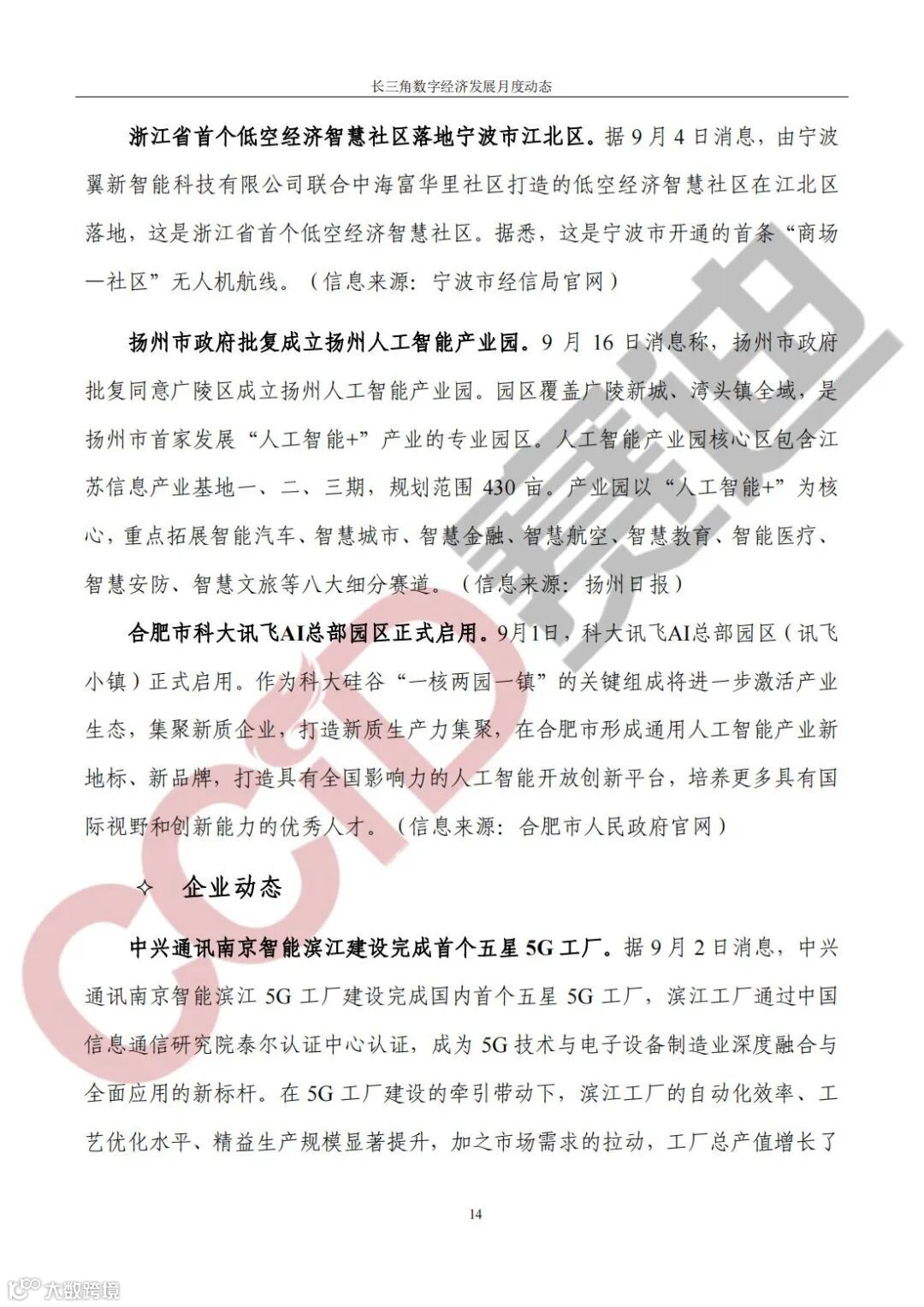 长三角数字经济发展月度动态

浙江省首个低空经济智慧社区落地宁波市江北区。据9月4日消息，由宁波翼新智能科技有限公司联合中海富华里社区打造的低空经济智慧社区在江北区落地，这是浙江省首个低空经济智慧社区。据悉，这是宁波市开通的首条“商场—社区”无人机航线。（信息来源：宁波市经信局官网）

扬州市政府批复成立扬州人工智能产业园。9月16日消息称，扬州市政府批复同意广陵区成立扬州人工智能产业园。园区覆盖广陵新城、湾头镇全域，是扬州市首家发展“人工智能+”产业的专业园区。人工智能产业园核心区包含江苏信息产业基地一、二、三期，规划范围430亩。产业园以“人工智能+”为核心，重点拓展智能汽车、智慧城市、智慧金融、智慧航空、智慧教育、智能医疗、智慧安防、智慧文旅等八大细分赛道。（信息来源：扬州日报）

合肥市科大讯飞AI总部园区正式启用。9月1日，科大讯飞AI总部园区（讯飞小镇）正式启用。作为科大硅谷“一核两园一镇”的关键组成将进一步激活产业生态，集聚新质企业，打造新质生产力集聚，在合肥市形成通用人工智能产业新地标、新品牌，打造具有全国影响力的人工智能开放创新平台，培养更多具有国际视野和创新能力的优秀人才。（信息来源：合肥市人民政府官网）

✧ 企业动态

中兴通讯南京智能滨江建设完成首个五星5G工厂。据9月2日消息，中兴通讯南京智能滨江5G工厂建设完成国内首个五星5G工厂，滨江工厂通过中国信息通信研究院泰尔认证中心认证，成为5G技术与电子设备制造业深度融合与全面应用的新标杆。在5G工厂建设的牵引带动下，滨江工厂的自动化效率、工艺优化水平、精益生产规模显著提升，加之市场需求的拉动，工厂总产值增长了

14

CCID 赛迪

大数跨境